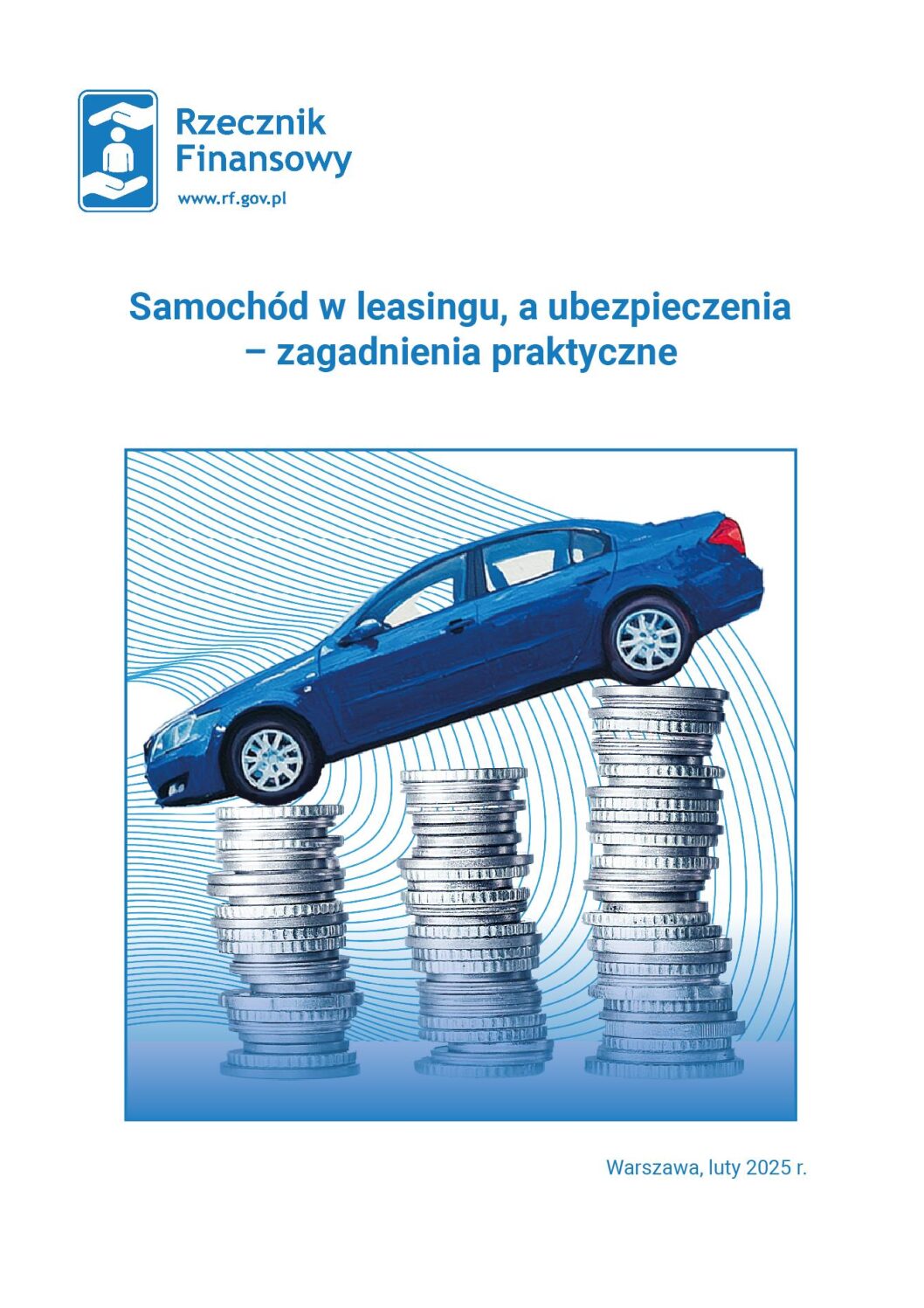 Rzecznik
Finansowy
www.rf.gov.pl

Samochód w leasingu, a ubezpieczenia
– zagadnienia praktyczne

Warszawa, luty 2025 r.